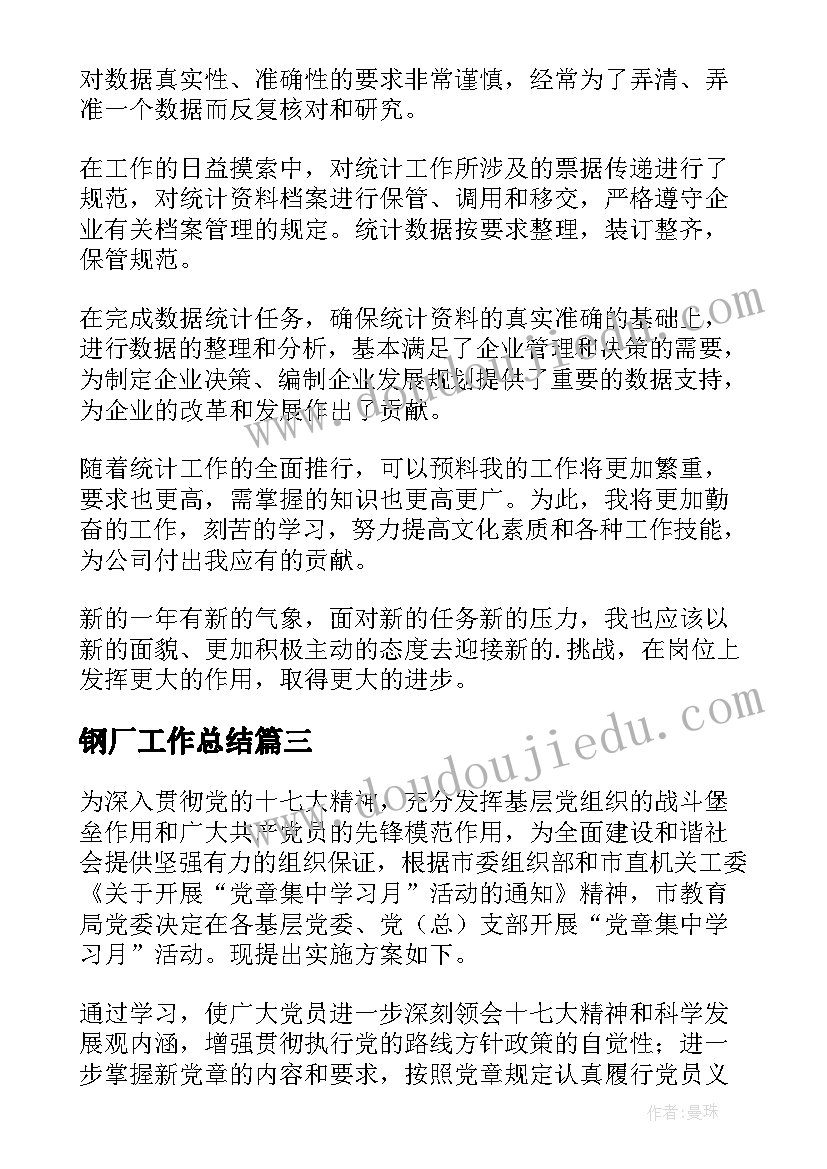 对数据真实性、准确性的要求非常谨慎，经常为了弄清、弄准一个数据而反复核对和研究。

在工作的日益摸索中，对统计工作所涉及的票据传递进行了规范，对统计资料档案进行保管、调用和移交，严格遵守企业有关档案管理的规定。统计数据按要求整理，装订整齐，保管规范。

在完成数据统计任务，确保统计资料的真实准确的基础上，进行数据的整理和分析，基本满足了企业管理和决策的需要，为制定企业决策、编制企业发展规划提供了重要的数据支持，为企业的改革和发展作出了贡献。

随着统计工作的全面推行，可以预料我的工作将更加繁重，要求也更高，需掌握的知识也更高更广。为此，我将更加勤奋的工作，刻苦的学习，努力提高文化素质和各种工作技能，为公司付出我应有的贡献。

新的一年有新的气象，面对新的任务新的压力，我也应该以新的面貌、更加积极主动的态度去迎接新的.挑战，在岗位上发挥更大的作用，取得更大的进步。

钢厂工作总结篇三

为深入贯彻党的十七大精神，充分发挥基层党组织的战斗堡垒作用和广大共产党员的先锋模范作用，为全面建设和谐社会提供坚强有力的组织保证，根据市委组织部和市直机关工委《关于开展“党章集中学习月”活动的通知》精神，市教育局党委决定在各基层党委、党（总）支部开展“党章集中学习月”活动。现提出实施方案如下。

通过学习，使广大党员进一步深刻领会十七大精神和科学发展观内涵，增强贯彻执行党的路线方针政策的自觉性；进一步掌握新党章的内容和要求，按照党章规定认真履行党员义

www.doudoujiedu.com

作者：曼珠